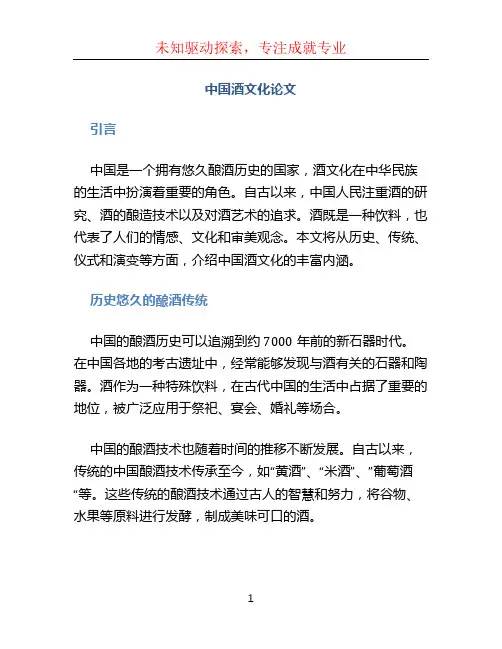 未知驱动探索，专注成就专业

中国酒文化论文

引言

中国是一个拥有悠久酿酒历史的国家，酒文化在中华民族的生活中扮演着重要的角色。自古以来，中国人民注重酒的研究、酒的酿造技术以及对酒艺术的追求。酒既是一种饮料，也代表了人们的情感、文化和审美观念。本文将从历史、传统、仪式和演变等方面，介绍中国酒文化的丰富内涵。

历史悠久的酿酒传统

中国的酿酒历史可以追溯到约 7000 年前的新石器时代。在中国各地的考古遗址中，经常能够发现与酒有关的石器和陶器。酒作为一种特殊饮料，在古代中国的生活中占据了重要的地位，被广泛应用于祭祀、宴会、婚礼等场合。

中国的酿酒技术也随着时间的推移不断发展。自古以来，传统的中国酿酒技术传承至今，如“黄酒”、“米酒”、”葡萄酒“等。这些传统的酿酒技术通过古人的智慧和努力，将谷物、水果等原料进行发酵，制成美味可口的酒。

1